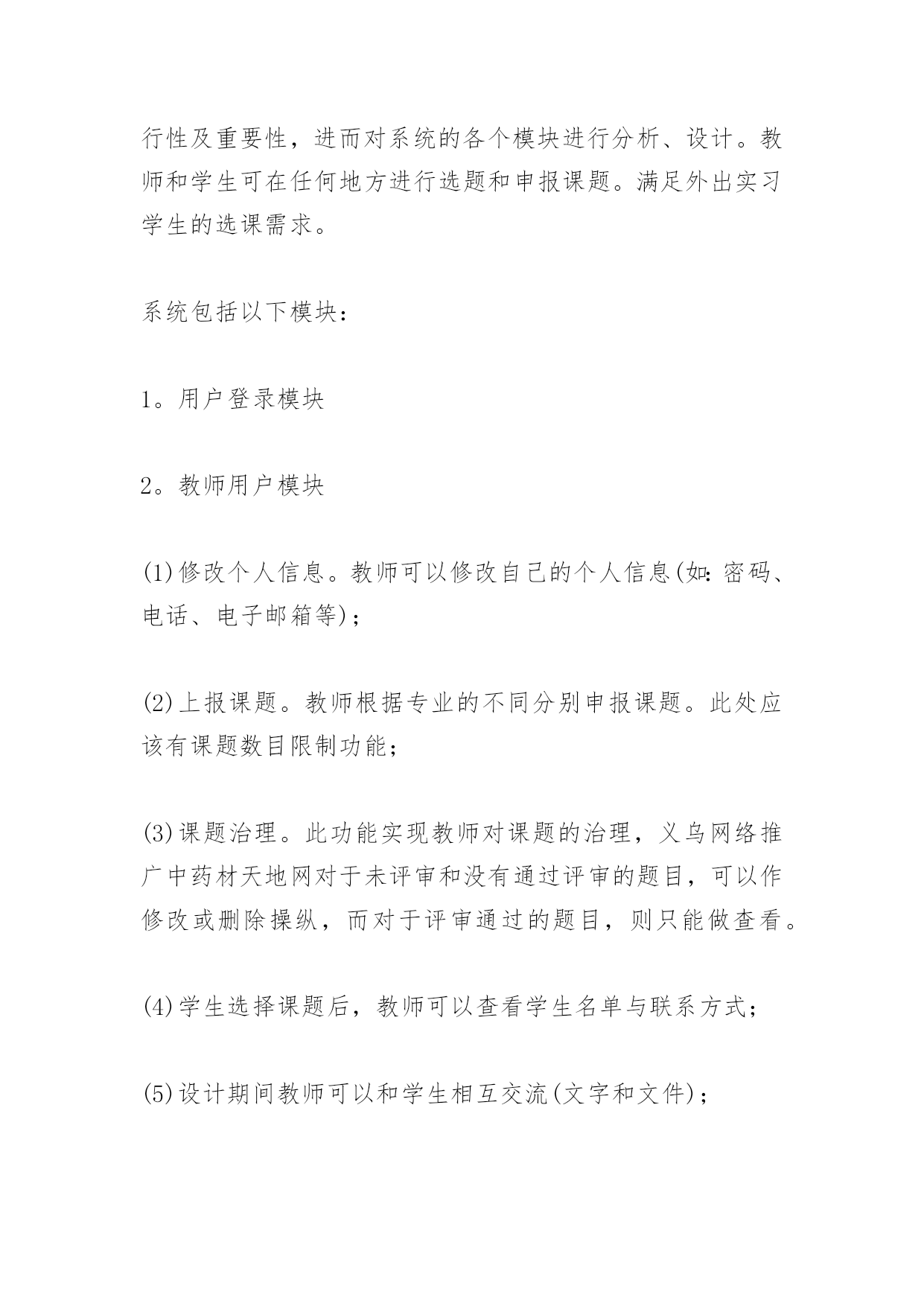 行性及重要性，进而对系统的各个模块进行分析、设计。教师和学生可在任何地方进行选题和申报课题。满足外出实习学生的选课需求。

系统包括以下模块：

1。用户登录模块

2。教师用户模块

(1)修改个人信息。教师可以修改自己的个人信息(如：密码、电话、电子邮箱等)；

(2)上报课题。教师根据专业的不同分别申报课题。此处应该有课题数目限制功能；

(3)课题治理。此功能实现教师对课题的治理，义乌网络推广中药材天地网对于未评审和没有通过评审的题目，可以作修改或删除操纵，而对于评审通过的题目，则只能做查看。

(4)学生选择课题后，教师可以查看学生名单与联系方式；

(5)设计期间教师可以和学生相互交流(文字和文件)；